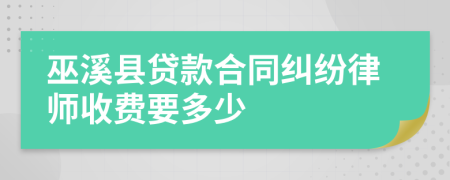 巫溪县贷款合同纠纷律师收费要多少